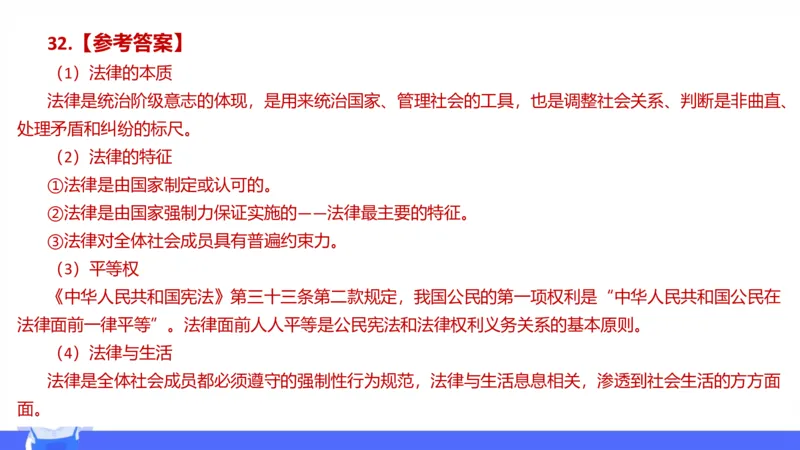 32.【参考答案】

（1）法律的本质

法律是统治阶级意志的体现，是用来统治国家、管理社会的工具，也是调整社会关系、判断是非曲直、处理矛盾和纠纷的标尺。

（2）法律的特征

①法律是由国家制定或认可的。

②法律是由国家强制力保证实施的——法律最主要的特征。

③法律对全体社会成员具有普遍约束力。

（3）平等权

《中华人民共和国宪法》第三十三条第二款规定，我国公民的第一项权利是“中华人民共和国公民在法律面前一律平等”。法律面前人人平等是公民宪法和法律权利义务关系的基本原则。

（4）法律与生活

法律是全体社会成员都必须遵守的强制性行为规范，法律与生活息息相关，渗透到社会生活的方方面面。